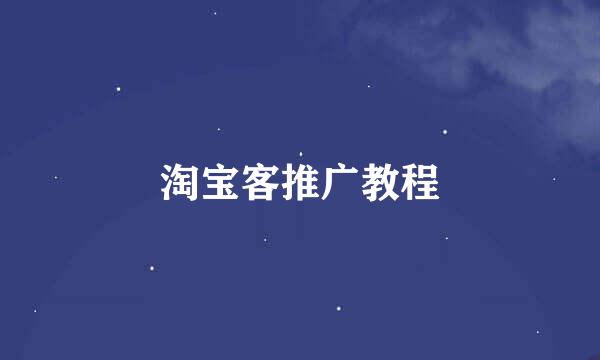 淘宝客推广教程